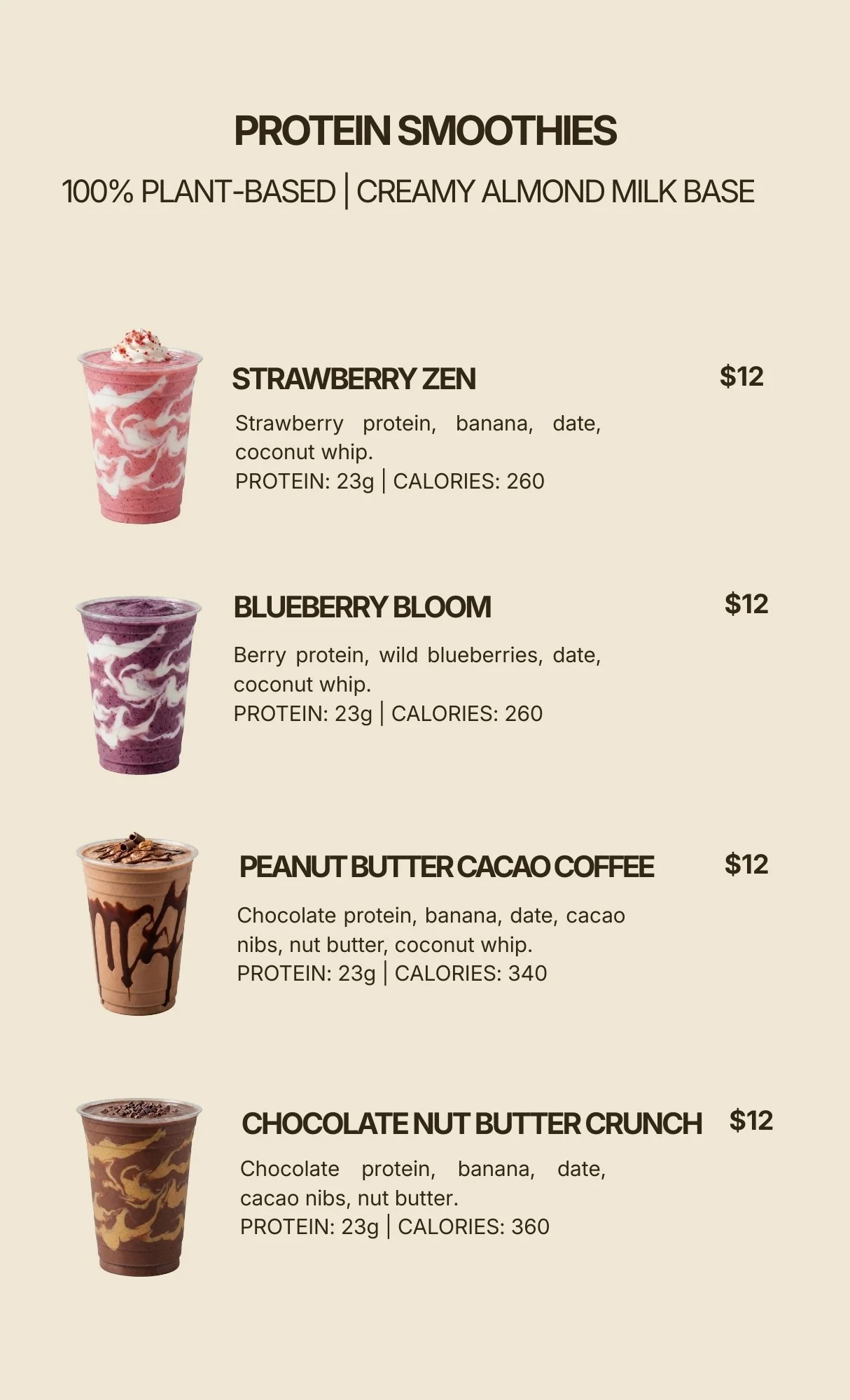 PROTEIN SMOOTHIES

100% PLANT-BASED | CREAMY ALMOND MILK BASE

STRAWBERRY ZEN

$12

Strawberry protein, banana, date, coconut whip.
PROTEIN: 23g | CALORIES: 260

BLUEBERRY BLOOM

$12

Berry protein, wild blueberries, date, coconut whip.
PROTEIN: 23g | CALORIES: 260

PEANUT BUTTER CACAO COFFEE

$12

Chocolate protein, banana, date, cacao nibs, nut butter, coconut whip.
PROTEIN: 23g | CALORIES: 340

CHOCOLATE NUT BUTTER CRUNCH

$12

Chocolate protein, banana, date, cacao nibs, nut butter.
PROTEIN: 23g | CALORIES: 360